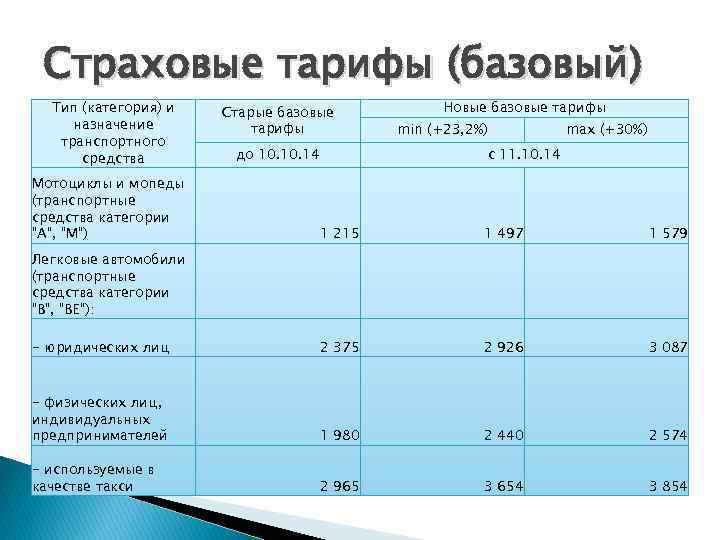 Страховые тарифы (базовый)

| Тип (категория) и назначение транспортного средства | Старые базовые тарифы | Новые базовые тарифы | |
|---|---|---|---|
| | | min (+23,2%) | max (+30%) |
| | до 10.10.14 | с 11.10.14 | |
| Мотоциклы и мопеды (транспортные средства категории "А", "М") | 1 215 | 1 497 | 1 579 |
| Легковые автомобили (транспортные средства категории "В", "ВЕ"): | | | |
| - юридических лиц | 2 375 | 2 926 | 3 087 |
| - физических лиц, индивидуальных предпринимателей | 1 980 | 2 440 | 2 574 |
| - используемые в качестве такси | 2 965 | 3 654 | 3 854 |